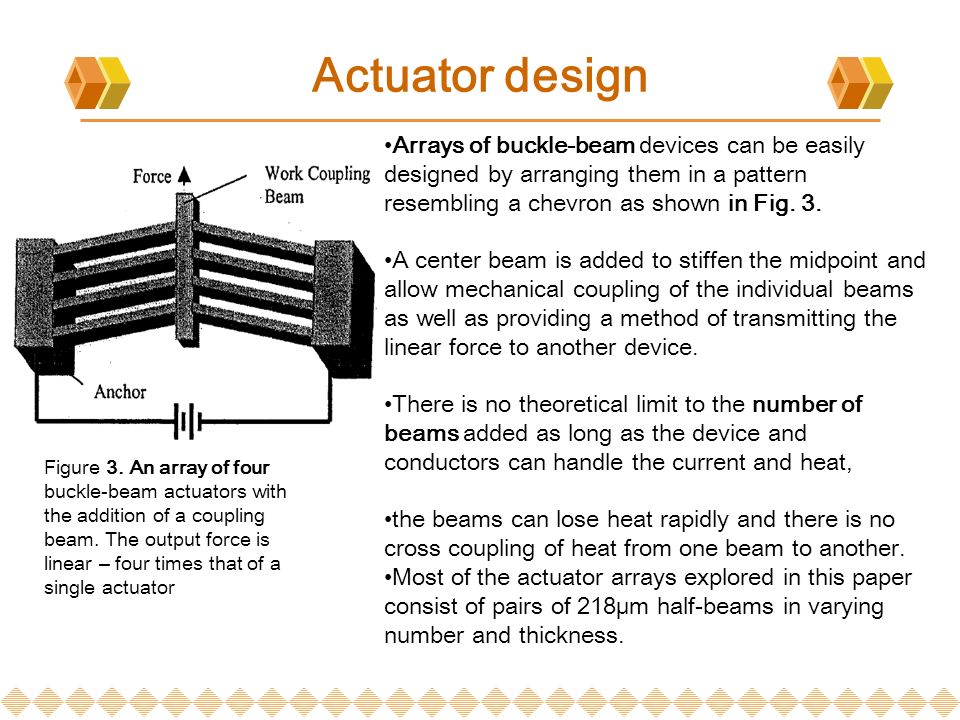 Actuator design

Force

Work Coupling Beam

Anchor

Figure 3. An array of four buckle-beam actuators with the addition of a coupling beam. The output force is linear – four times that of a single actuator

•Arrays of buckle-beam devices can be easily designed by arranging them in a pattern resembling a chevron as shown in Fig. 3.

•A center beam is added to stiffen the midpoint and allow mechanical coupling of the individual beams as well as providing a method of transmitting the linear force to another device.

•There is no theoretical limit to the number of beams added as long as the device and conductors can handle the current and heat,

•the beams can lose heat rapidly and there is no cross coupling of heat from one beam to another.
•Most of the actuator arrays explored in this paper consist of pairs of 218µm half-beams in varying number and thickness.